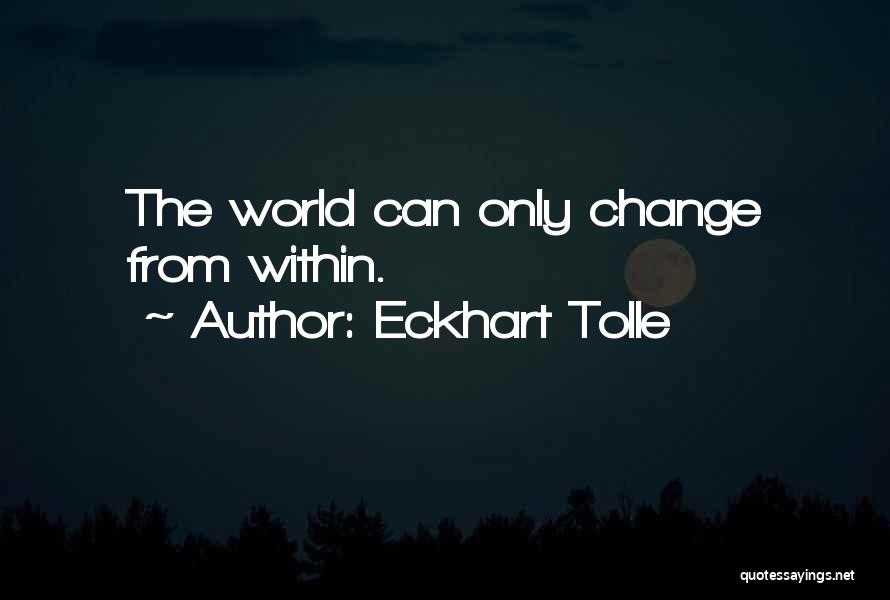 The world can only change from within.
~ Author: Eckhart Tolle

quotessayings.net